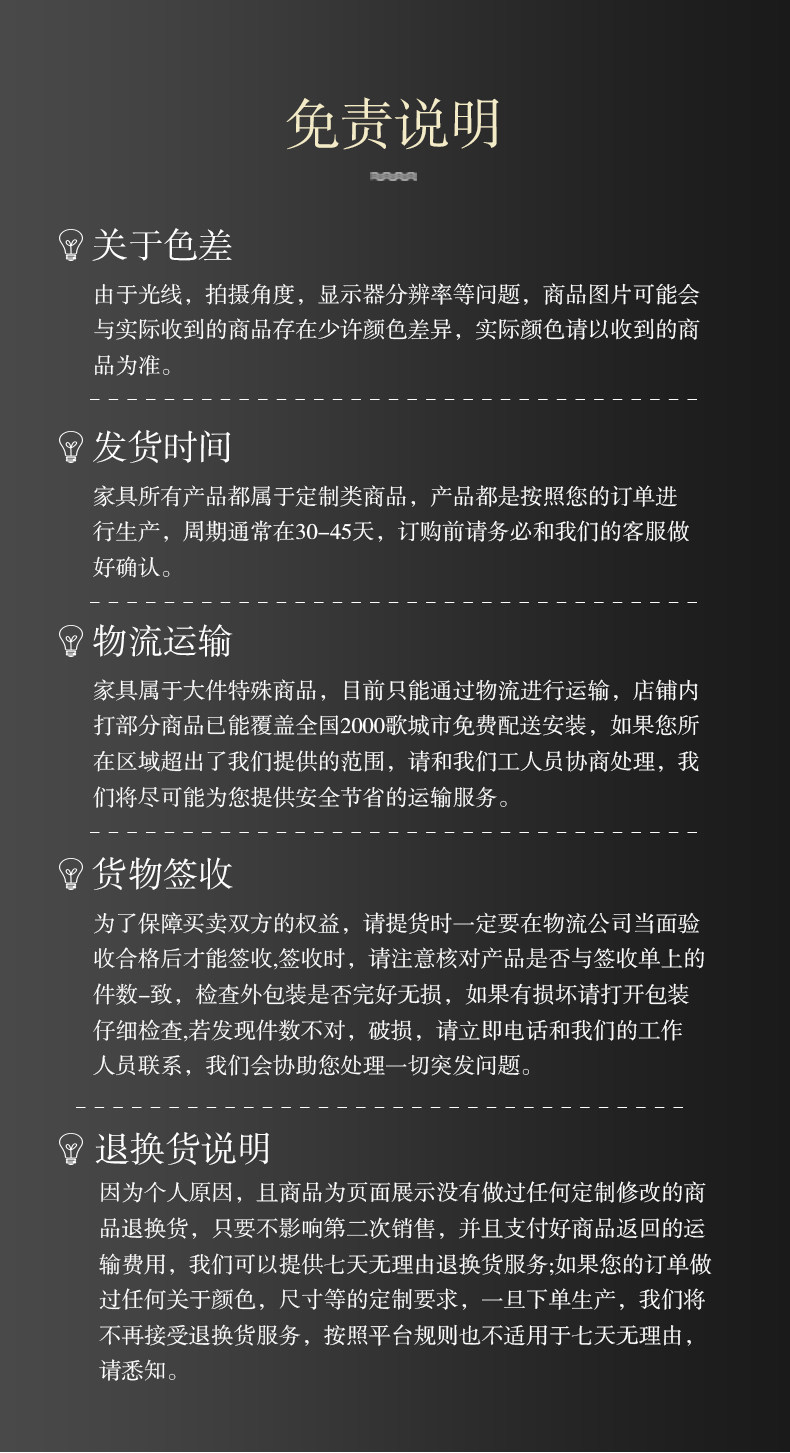 免责说明

关于色差

由于光线，拍摄角度，显示器分辨率等问题，商品图片可能会与实际收到的商品存在少许颜色差异，实际颜色请以收到的商品为准。

发货时间

家具所有产品都属于定制类商品，产品都是按照您的订单进行生产，周期通常在30-45天，订购前请务必和我们的客服做好确认。

物流运输

家具属于大件特殊商品，目前只能通过物流进行运输，店铺内打部分商品已能覆盖全国2000歌城市免费配送安装，如果您所在区域超出了我们提供的范围，请和我们工人员协商处理，我们将尽可能为您提供安全节省的运输服务。

货物签收

为了保障买卖双方的权益，请提货时一定要在物流公司当面验收合格后才能签收,签收时，请注意核对产品是否与签收单上的件数-致，检查外包装是否完好无损，如果有损坏请打开包装仔细检查,若发现件数不对，破损，请立即电话和我们的工作人员联系，我们会协助您处理一切突发问题。

退换货说明

因为个人原因，且商品为页面展示没有做过任何定制修改的商品退换货，只要不影响第二次销售，并且支付好商品返回的运输费用，我们可以提供七天无理由退换货服务;如果您的订单做过任何关于颜色，尺寸等的定制要求，一旦下单生产，我们将不再接受退换货服务，按照平台规则也不适用于七天无理由，请悉知。